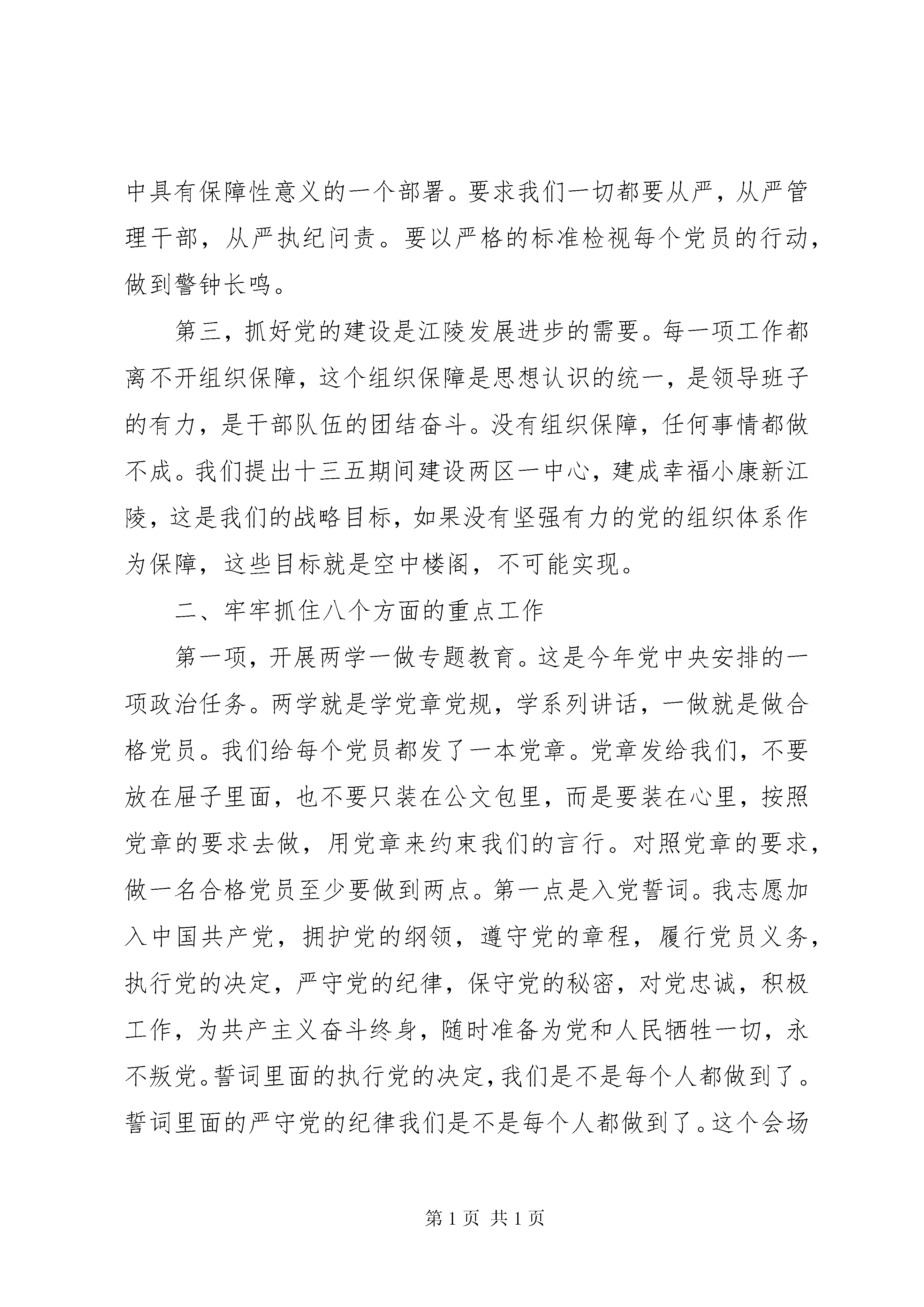 中具有保障性意义的一个部署。要求我们一切都要从严，从严管理干部，从严执纪问责。要以严格的标准检视每个党员的行动，做到警钟长鸣。

第三，抓好党的建设是江陵发展进步的需要。每一项工作都离不开组织保障，这个组织保障是思想认识的统一，是领导班子的有力，是干部队伍的团结奋斗。没有组织保障，任何事情都做不成。我们提出十三五期间建设两区一中心，建成幸福小康新江陵，这是我们的战略目标，如果没有坚强有力的党的组织体系作为保障，这些目标就是空中楼阁，不可能实现。

二、牢牢抓住八个方面的重点工作

第一项，开展两学一做专题教育。这是今年党中央安排的一项政治任务。两学就是学党章党规，学系列讲话，一做就是做合格党员。我们给每个党员都发了一本党章。党章发给我们，不要放在屉子里面，也不要只装在公文包里，而是要装在心里，按照党章的要求去做，用党章来约束我们的言行。对照党章的要求，做一名合格党员至少要做到两点。第一点是入党誓词。我志愿加入中国共产党，拥护党的纲领，遵守党的章程，履行党员义务，执行党的决定，严守党的纪律，保守党的秘密，对党忠诚，积极工作，为共产主义奋斗终身，随时准备为党和人民牺牲一切，永不叛党。誓词里面的执行党的决定，我们是不是每个人都做到了。誓词里面的严守党的纪律我们是不是每个人都做到了。这个会场

第 1 页 共 1 页